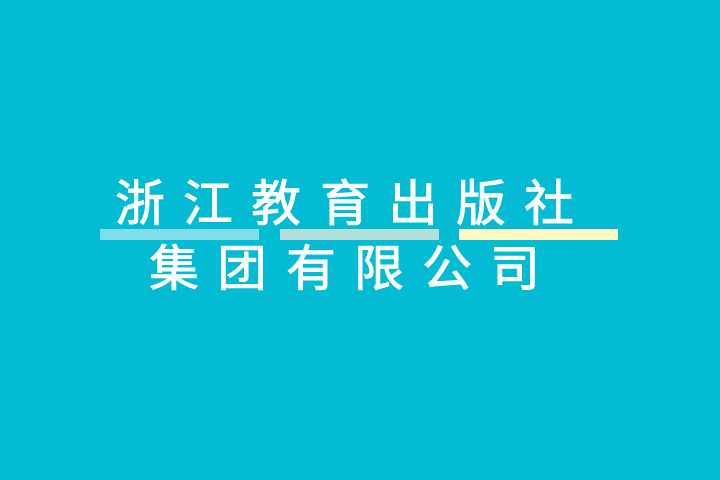 浙江教育出版社
集团有限公司